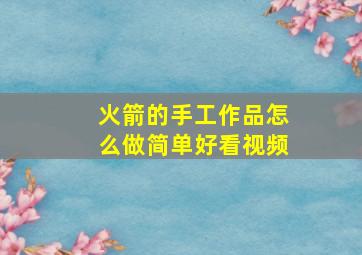 火箭的手工作品怎么做简单好看视频